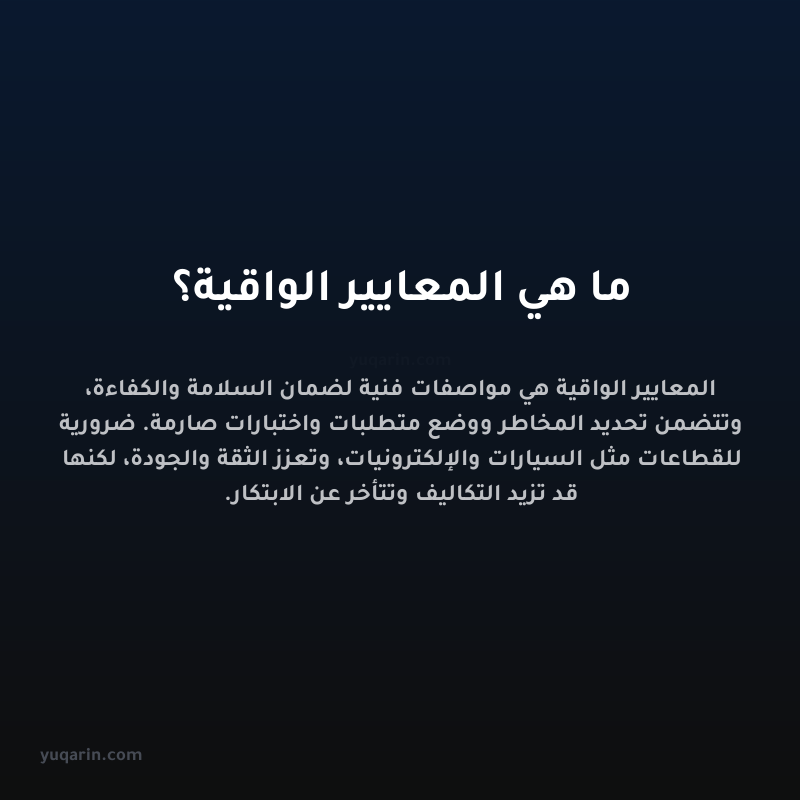 ما هي المعايير الواقية؟

yuqarin.com

المعايير الواقية هي مواصفات فنية لضمان السلامة والكفاءة، وتتضمن تحديد المخاطر ووضع متطلبات واختبارات صارمة. ضرورية للقطاعات مثل السيارات والإلكترونيات، وتعزز الثقة والجودة، لكنها قد تزيد التكاليف وتتأخر عن الابتكار.

yuqarin.com